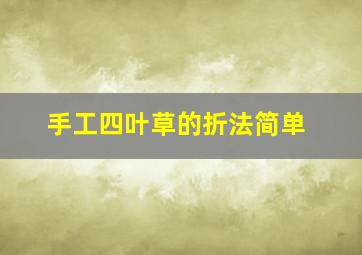 手工四叶草的折法简单